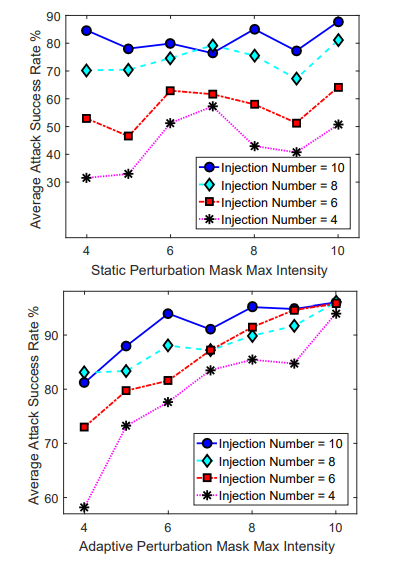 Average Attack Success Rate %

90
80
70
60
50
40
30

Injection Number = 10
Injection Number = 8
Injection Number = 6
Injection Number = 4

4 6 8 10

Static Perturbation Mask Max Intensity

Average Attack Success Rate %

90
80
70
60

Injection Number = 10
Injection Number = 8
Injection Number = 6
Injection Number = 4

4 6 8 10

Adaptive Perturbation Mask Max Intensity